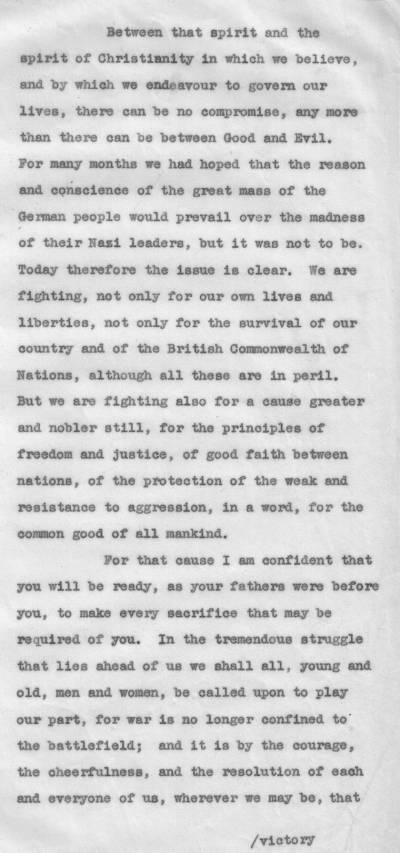 Between that spirit and the spirit of Christianity in which we believe, and by which we endeavour to govern our lives, there can be no compromise, any more than there can be between Good and Evil. For many months we had hoped that the reason and conscience of the great mass of the German people would prevail over the madness of their Nazi leaders, but it was not to be. Today therefore the issue is clear. We are fighting, not only for our own lives and liberties, not only for the survival of our country and of the British Commonwealth of Nations, although all these are in peril. But we are fighting also for a cause greater and nobler still, for the principles of freedom and justice, of good faith between nations, of the protection of the weak and resistance to aggression, in a word, for the common good of all mankind.

For that cause I am confident that you will be ready, as your fathers were before you, to make every sacrifice that may be required of you. In the tremendous struggle that lies ahead of us we shall all, young and old, men and women, be called upon to play our part, for war is no longer confined to the battlefield; and it is by the courage, the cheerfulness, and the resolution of each and everyone of us, wherever we may be, that

/victory